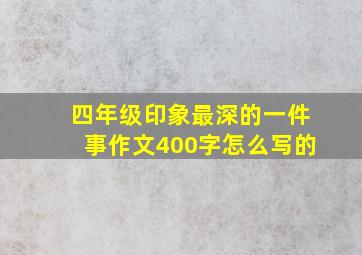 四年级印象最深的一件事作文400字怎么写的